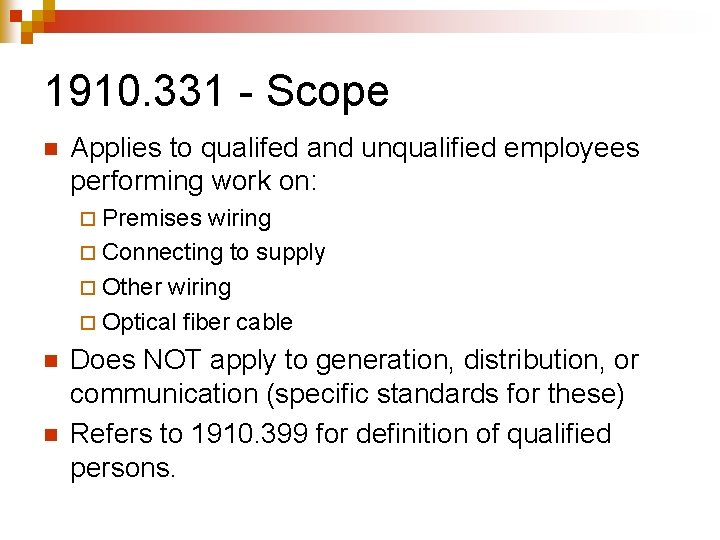 1910.331 - Scope

Applies to qualifed and unqualified employees performing work on:

Premises wiring

Connecting to supply

Other wiring

Optical fiber cable

Does NOT apply to generation, distribution, or communication (specific standards for these)

Refers to 1910.399 for definition of qualified persons.